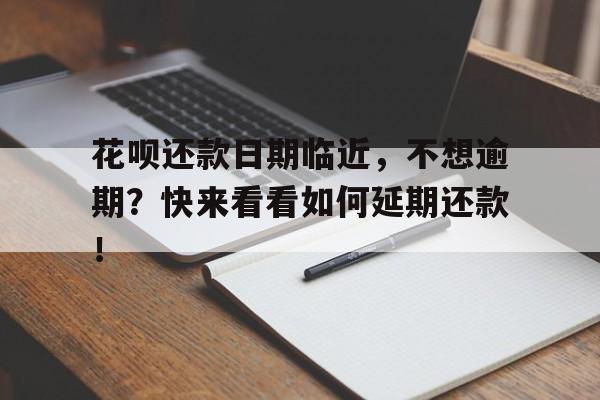 花呗还款日期临近，不想逾期？快来看看如何延期还款！